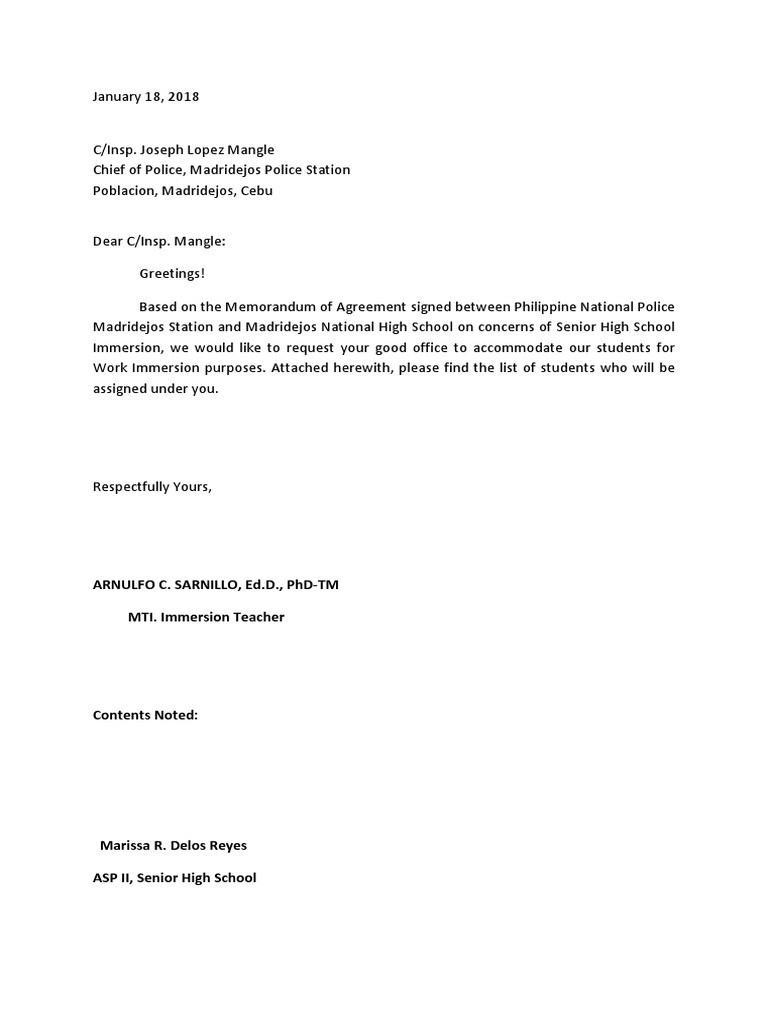 January 18, 2018

C/Insp. Joseph Lopez Mangle
Chief of Police, Madridejos Police Station
Poblacion, Madridejos, Cebu

Dear C/Insp. Mangle:

Greetings!

Based on the Memorandum of Agreement signed between Philippine National Police Madridejos Station and Madridejos National High School on concerns of Senior High School Immersion, we would like to request your good office to accommodate our students for Work Immersion purposes. Attached herewith, please find the list of students who will be assigned under you.

Respectfully Yours,

ARNULFO C. SARNILLO, Ed.D., PhD-TM

MTI. Immersion Teacher

Contents Noted:

Marissa R. Delos Reyes

ASP II, Senior High School